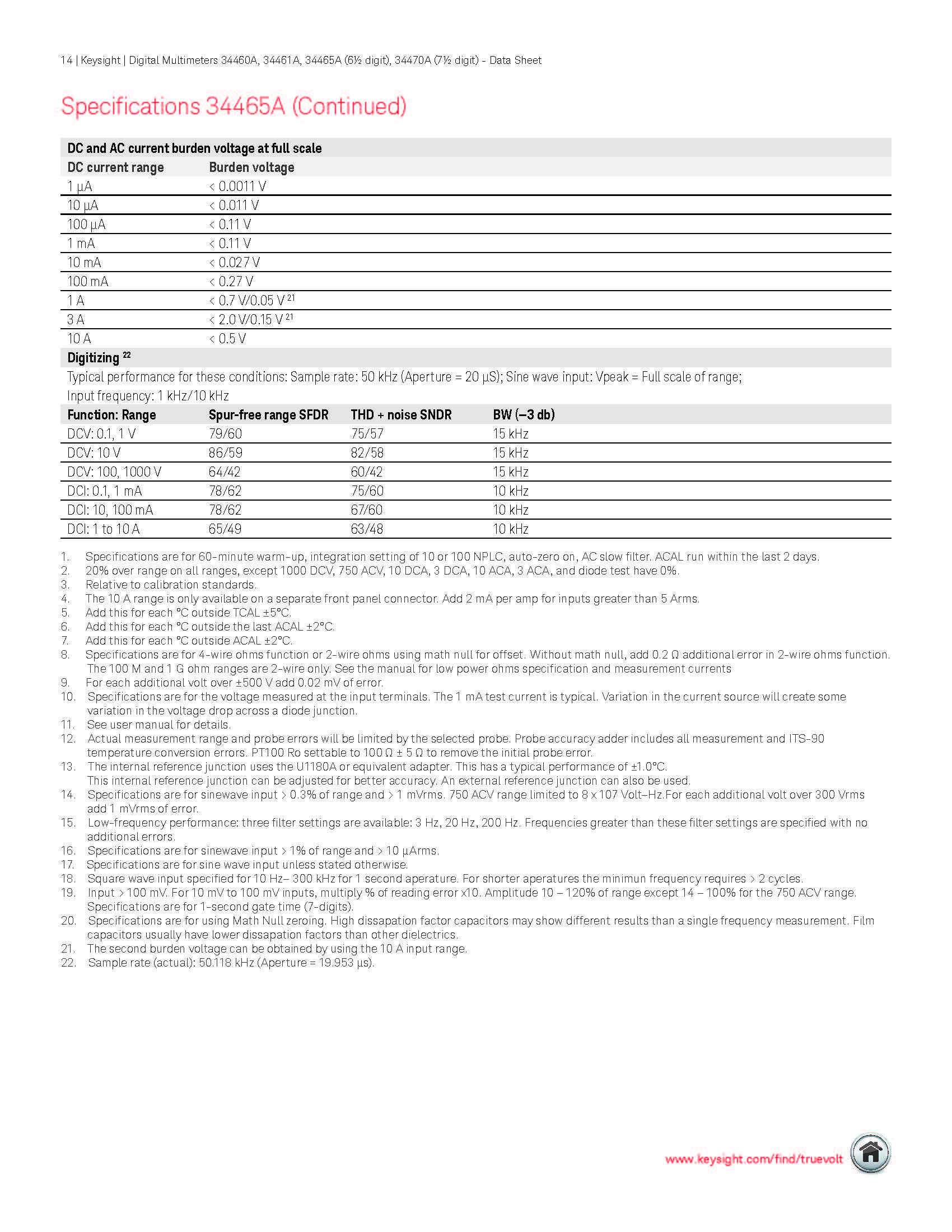 14 | Keysight | Digital Multimeters 34460A, 34461A, 34465A (6½ digit), 34470A (7½ digit) - Data Sheet

Specifications 34465A (Continued)

DC and AC current burden voltage at full scale

| DC current range | Burden voltage |
|---|---|
| 1 µA | < 0.0011 V |
| 10 µA | < 0.011 V |
| 100 µA | < 0.11 V |
| 1 mA | < 0.11 V |
| 10 mA | < 0.027 V |
| 100 mA | < 0.27 V |
| 1 A | < 0.7 V/0.05 V $^{21}$ |
| 3 A | < 2.0 V/0.15 V $^{21}$ |
| 10 A | < 0.5 V |

Digitizing $^{22}$

Typical performance for these conditions: Sample rate: 50 kHz (Aperture = 20 µS); Sine wave input: Vpeak = Full scale of range; Input frequency: 1 kHz/10 kHz

| Function: Range | Spur-free range SFDR | THD + noise SNDR | BW (–3 db) |
|---|---|---|---|
| DCV: 0.1, 1 V | 79/60 | 75/57 | 15 kHz |
| DCV: 10 V | 86/59 | 82/58 | 15 kHz |
| DCV: 100, 1000 V | 64/42 | 60/42 | 15 kHz |
| DCI: 0.1, 1 mA | 78/62 | 75/60 | 10 kHz |
| DCI: 10, 100 mA | 78/62 | 67/60 | 10 kHz |
| DCI: 1 to 10 A | 65/49 | 63/48 | 10 kHz |

1. Specifications are for 60-minute warm-up, integration setting of 10 or 100 NPLC, auto-zero on, AC slow filter. ACAL run within the last 2 days.
2. 20% over range on all ranges, except 1000 DCV, 750 ACV, 10 DCA, 3 DCA, 10 ACA, 3 ACA, and diode test have 0%.
3. Relative to calibration standards.
4. The 10 A range is only available on a separate front panel connector. Add 2 mA per amp for inputs greater than 5 Arms.
5. Add this for each °C outside TCAL ±5°C.
6. Add this for each °C outside the last ACAL ±2°C.
7. Add this for each °C outside ACAL ±2°C.
8. Specifications are for 4-wire ohms function or 2-wire ohms using math null for offset. Without math null, add 0.2 Ω additional error in 2-wire ohms function. The 100 M and 1 G ohm ranges are 2-wire only. See the manual for low power ohms specification and measurement currents
9. For each additional volt over ±500 V add 0.02 mV of error.
10. Specifications are for the voltage measured at the input terminals. The 1 mA test current is typical. Variation in the current source will create some variation in the voltage drop across a diode junction.
11. See user manual for details.
12. Actual measurement range and probe errors will be limited by the selected probe. Probe accuracy adder includes all measurement and ITS-90 temperature conversion errors. PT100 Ro settable to 100 Ω ± 5 Ω to remove the initial probe error.
13. The internal reference junction uses the U1180A or equivalent adapter. This has a typical performance of ±1.0°C. This internal reference junction can be adjusted for better accuracy. An external reference junction can also be used.
14. Specifications are for sinewave input > 0.3% of range and > 1 mVrms. 750 ACV range limited to 8 x 107 Volt–Hz.For each additional volt over 300 Vrms add 1 mVrms of error.
15. Low-frequency performance: three filter settings are available: 3 Hz, 20 Hz, 200 Hz. Frequencies greater than these filter settings are specified with no additional errors.
16. Specifications are for sinewave input > 1% of range and > 10 µArms.
17. Specifications are for sine wave input unless stated otherwise.
18. Square wave input specified for 10 Hz– 300 kHz for 1 second aperature. For shorter aperatures the minimun frequency requires > 2 cycles.
19. Input > 100 mV. For 10 mV to 100 mV inputs, multiply % of reading error x10. Amplitude 10 – 120% of range except 14 – 100% for the 750 ACV range. Specifications are for 1-second gate time (7-digits).
20. Specifications are for using Math Null zeroing. High dissapation factor capacitors may show different results than a single frequency measurement. Film capacitors usually have lower dissapation factors than other dielectrics.
21. The second burden voltage can be obtained by using the 10 A input range.
22. Sample rate (actual): 50.118 kHz (Aperture = 19.953 µs).

www.keysight.com/find/truevolt